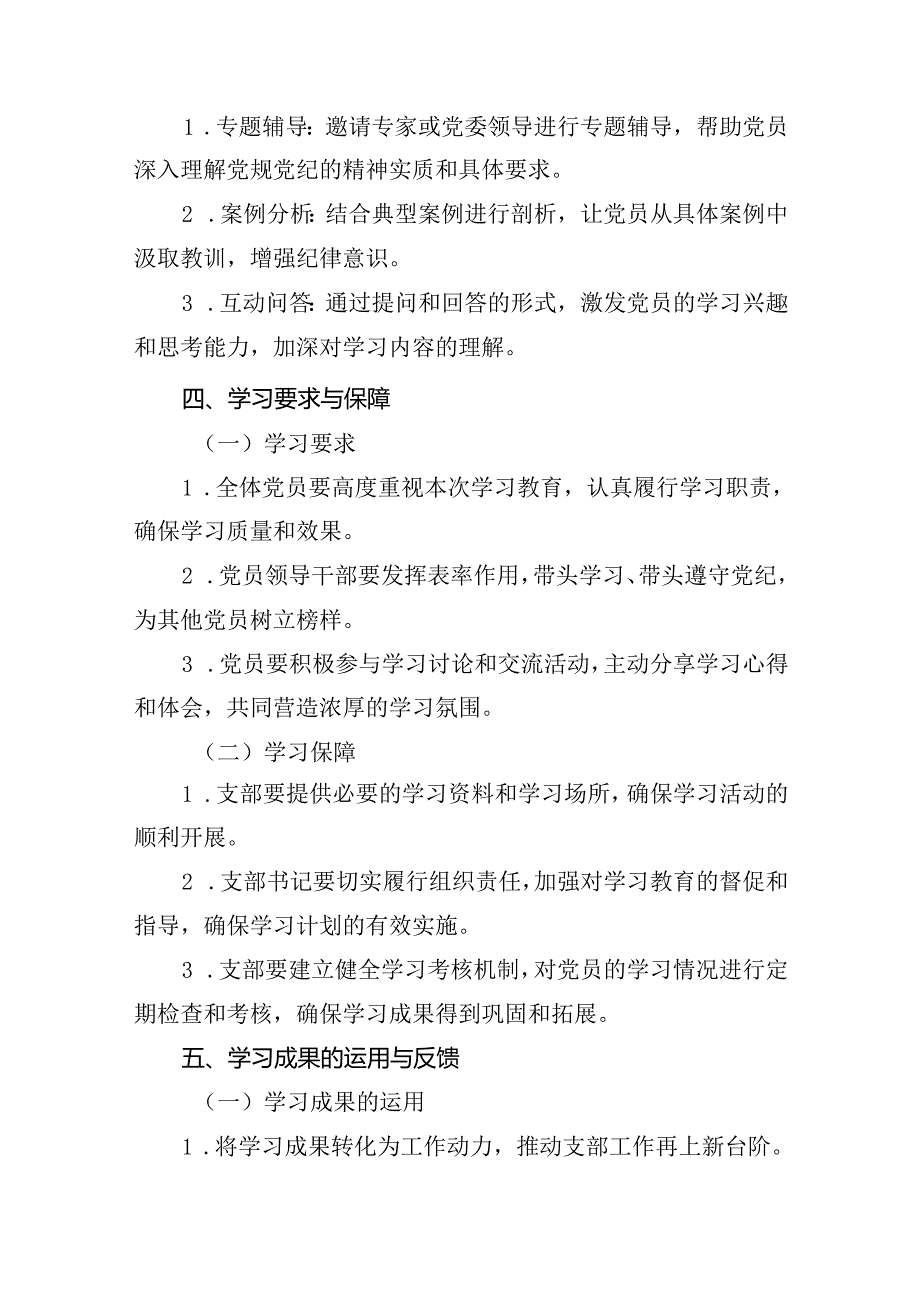 1．专题辅导：邀请专家或党委领导进行专题辅导，帮助党员深入理解党规党纪的精神实质和具体要求。

2．案例分析：结合典型案例进行剖析，让党员从具体案例中汲取教训，增强纪律意识。

3．互动问答：通过提问和回答的形式，激发党员的学习兴趣和思考能力，加深对学习内容的理解。

四、学习要求与保障

（一）学习要求

1．全体党员要高度重视本次学习教育，认真履行学习职责，确保学习质量和效果。

2．党员领导干部要发挥表率作用，带头学习、带头遵守党纪，为其他党员树立榜样。

3．党员要积极参与学习讨论和交流活动，主动分享学习心得和体会，共同营造浓厚的学习氛围。

（二）学习保障

1．支部要提供必要的学习资料和学习场所，确保学习活动的顺利开展。

2．支部书记要切实履行组织责任，加强对学习教育的督促和指导，确保学习计划的有效实施。

3．支部要建立健全学习考核机制，对党员的学习情况进行定期检查和考核，确保学习成果得到巩固和拓展。

五、学习成果的运用与反馈

（一）学习成果的运用

1．将学习成果转化为工作动力，推动支部工作再上新台阶。